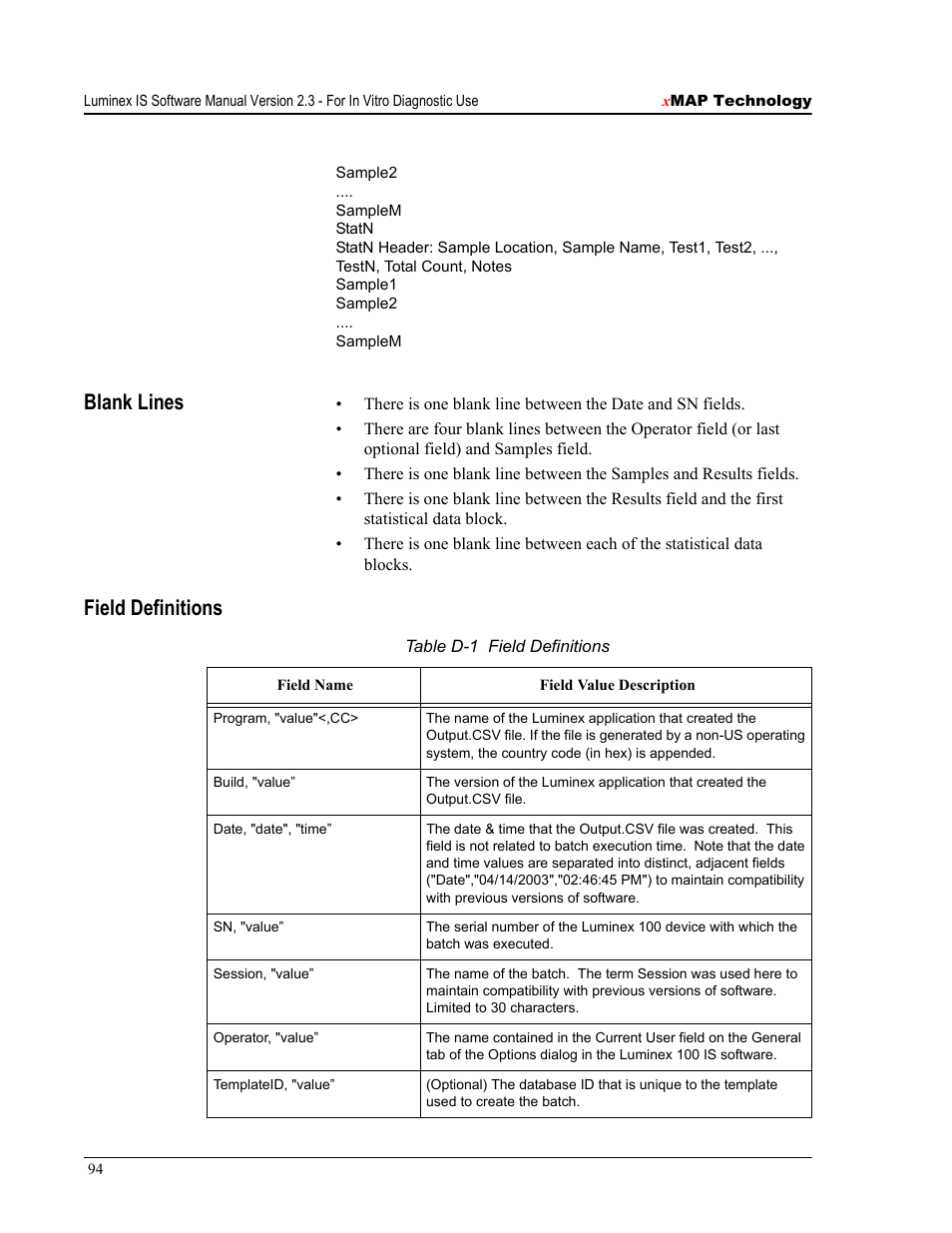 Luminex IS Software Manual Version 2.3 - For In Vitro Diagnostic Use

xMAP Technology

Sample2
....
SampleM
StatN
StatN Header: Sample Location, Sample Name, Test1, Test2, ..., TestN, Total Count, Notes
Sample1
Sample2
....
SampleM

Blank Lines

• There is one blank line between the Date and SN fields.
• There are four blank lines between the Operator field (or last optional field) and Samples field.
• There is one blank line between the Samples and Results fields.
• There is one blank line between the Results field and the first statistical data block.
• There is one blank line between each of the statistical data blocks.

Field Definitions

Table D-1 Field Definitions

| Field Name | Field Value Description |
|---|---|
| Program, "value"<,CC> | The name of the Luminex application that created the Output.CSV file. If the file is generated by a non-US operating system, the country code (in hex) is appended. |
| Build, "value” | The version of the Luminex application that created the Output.CSV file. |
| Date, "date", "time” | The date & time that the Output.CSV file was created. This field is not related to batch execution time. Note that the date and time values are separated into distinct, adjacent fields ("Date","04/14/2003","02:46:45 PM") to maintain compatibility with previous versions of software. |
| SN, "value” | The serial number of the Luminex 100 device with which the batch was executed. |
| Session, "value” | The name of the batch. The term Session was used here to maintain compatibility with previous versions of software. Limited to 30 characters. |
| Operator, "value” | The name contained in the Current User field on the General tab of the Options dialog in the Luminex 100 IS software. |
| TemplateID, "value” | (Optional) The database ID that is unique to the template used to create the batch. |

94